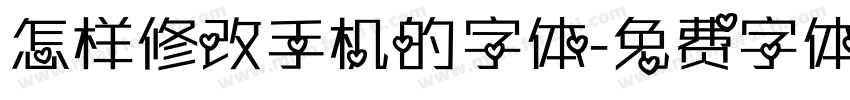 怎样修改手机的字体-免费字体